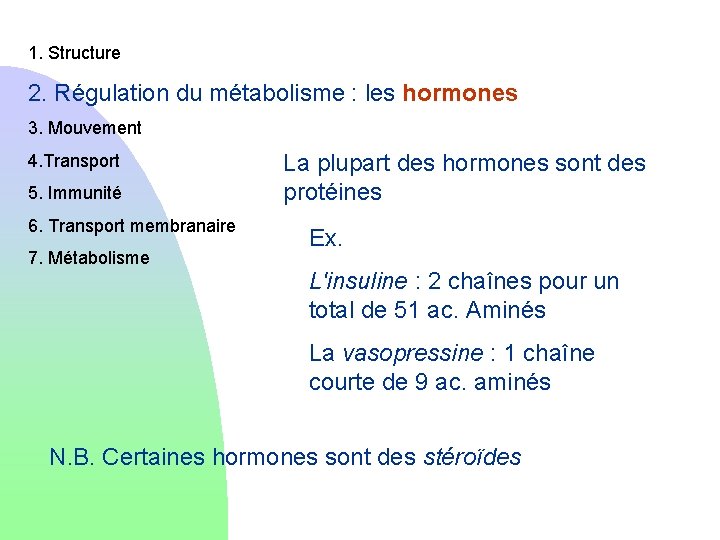 1. Structure

2. Régulation du métabolisme : les hormones

3. Mouvement

4.Transport

5. Immunité

6. Transport membranaire

7. Métabolisme

La plupart des hormones sont des protéines

Ex.

L'insuline : 2 chaînes pour un total de 51 ac. Aminés

La vasopressine : 1 chaîne courte de 9 ac. aminés

N.B. Certaines hormones sont des stéroïdes